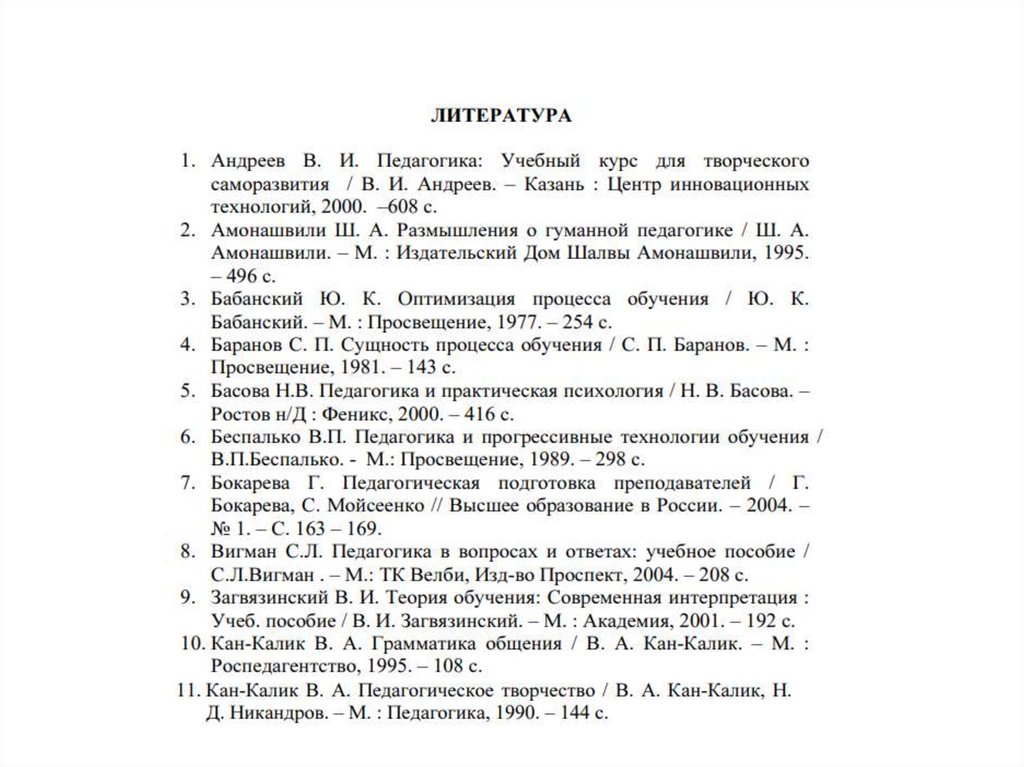 ЛИТЕРАТУРА

1. Андреев В. И. Педагогика: Учебный курс для творческого саморазвития / В. И. Андреев. – Казань : Центр инновационных технологий, 2000. –608 с.
2. Амонашвили Ш. А. Размышления о гуманной педагогике / Ш. А. Амонашвили. – М. : Издательский Дом Шалвы Амонашвили, 1995. – 496 с.
3. Бабанский Ю. К. Оптимизация процесса обучения / Ю. К. Бабанский. – М. : Просвещение, 1977. – 254 с.
4. Баранов С. П. Сущность процесса обучения / С. П. Баранов. – М. : Просвещение, 1981. – 143 с.
5. Басова Н.В. Педагогика и практическая психология / Н. В. Басова. – Ростов н/Д : Феникс, 2000. – 416 с.
6. Беспалько В.П. Педагогика и прогрессивные технологии обучения / В.П.Беспалько. - М.: Просвещение, 1989. – 298 с.
7. Бокарева Г. Педагогическая подготовка преподавателей / Г. Бокарева, С. Мойсеенко // Высшее образование в России. – 2004. – № 1. – С. 163 – 169.
8. Вигман С.Л. Педагогика в вопросах и ответах: учебное пособие / С.Л.Вигман . – М.: ТК Велби, Изд-во Проспект, 2004. – 208 с.
9. Загвязинский В. И. Теория обучения: Современная интерпретация : Учеб. пособие / В. И. Загвязинский. – М. : Академия, 2001. – 192 с.
10. Кан-Калик В. А. Грамматика общения / В. А. Кан-Калик. – М. : Роспедагентство, 1995. – 108 с.
11. Кан-Калик В. А. Педагогическое творчество / В. А. Кан-Калик, Н. Д. Никандров. – М. : Педагогика, 1990. – 144 с.